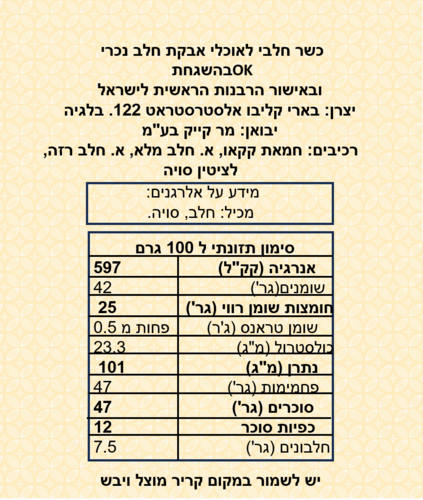 כשר חלבי לאוכלי אבקת חלב נכרי
בהשגחתOK
ובאישור הרבנות הראשית לישראל
יצרן: בארי קליבו אלסטרסטראט 122. בלגיה
יבואן: מר קייק בע"מ
רכיבים: חמאת קקאו, א. חלב מלא, א. חלב רזה, לציטין סויה

מידע על אלרגנים:
מכיל: חלב, סויה.

| סימון תזונתי ל 100 גרם | |
|---|---|
| אנרגיה (קק"ל) | 597 |
| שומנים(גר') | 42 |
| חומצות שומן רווי (גר') | 25 |
| שומן טראנס (ג'ר) | פחות מ 0.5 |
| כולסטרול (מ"ג) | 23.3 |
| נתרן (מ"ג) | 101 |
| פחמימות (גר') | 47 |
| סוכרים (גר') | 47 |
| כפיות סוכר | 12 |
| חלבונים (גר') | 7.5 |

יש לשמור במקום קריר מוצל ויבש